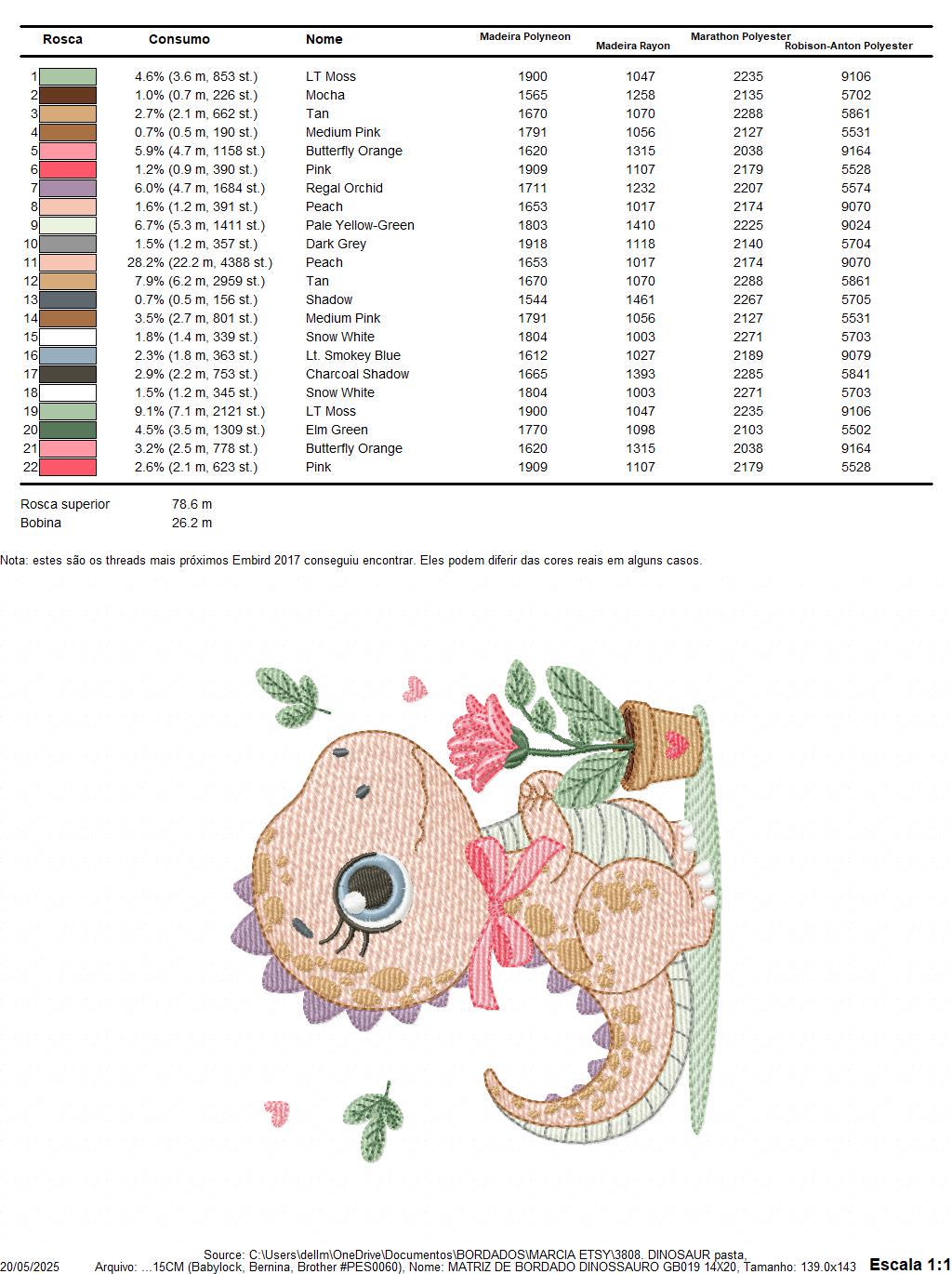 | Rosca | Consumo | Nome | Madeira Polyneon | Madeira Rayon | Marathon Polyester | Robison-Anton Polyester |
|---|---|---|---|---|---|---|
| 1 | 4.6% (3.6 m, 853 st.) | LT Moss | 1900 | 1047 | 2235 | 9106 |
| 2 | 1.0% (0.7 m, 226 st.) | Mocha | 1565 | 1258 | 2135 | 5702 |
| 3 | 2.7% (2.1 m, 662 st.) | Tan | 1670 | 1070 | 2288 | 5861 |
| 4 | 0.7% (0.5 m, 190 st.) | Medium Pink | 1791 | 1056 | 2127 | 5531 |
| 5 | 5.9% (4.7 m, 1158 st.) | Butterfly Orange | 1620 | 1315 | 2038 | 9164 |
| 6 | 1.2% (0.9 m, 390 st.) | Pink | 1909 | 1107 | 2179 | 5528 |
| 7 | 6.0% (4.7 m, 1684 st.) | Regal Orchid | 1711 | 1232 | 2207 | 5574 |
| 8 | 1.6% (1.2 m, 391 st.) | Peach | 1653 | 1017 | 2174 | 9070 |
| 9 | 6.7% (5.3 m, 1411 st.) | Pale Yellow-Green | 1803 | 1410 | 2225 | 9024 |
| 10 | 1.5% (1.2 m, 357 st.) | Dark Grey | 1918 | 1118 | 2140 | 5704 |
| 11 | 28.2% (22.2 m, 4388 st.) | Peach | 1653 | 1017 | 2174 | 9070 |
| 12 | 7.9% (6.2 m, 2959 st.) | Tan | 1670 | 1070 | 2288 | 5861 |
| 13 | 0.7% (0.5 m, 156 st.) | Shadow | 1544 | 1461 | 2267 | 5705 |
| 14 | 3.5% (2.7 m, 801 st.) | Medium Pink | 1791 | 1056 | 2127 | 5531 |
| 15 | 1.8% (1.4 m, 339 st.) | Snow White | 1804 | 1003 | 2271 | 5703 |
| 16 | 2.3% (1.8 m, 363 st.) | Lt. Smokey Blue | 1612 | 1027 | 2189 | 9079 |
| 17 | 2.9% (2.2 m, 753 st.) | Charcoal Shadow | 1665 | 1393 | 2285 | 5841 |
| 18 | 1.5% (1.2 m, 345 st.) | Snow White | 1804 | 1003 | 2271 | 5703 |
| 19 | 9.1% (7.1 m, 2121 st.) | LT Moss | 1900 | 1047 | 2235 | 9106 |
| 20 | 4.5% (3.5 m, 1309 st.) | Elm Green | 1770 | 1098 | 2103 | 5502 |
| 21 | 3.2% (2.5 m, 778 st.) | Butterfly Orange | 1620 | 1315 | 2038 | 9164 |
| 22 | 2.6% (2.1 m, 623 st.) | Pink | 1909 | 1107 | 2179 | 5528 |

Rosca superior 78.6 m
Bobina 26.2 m

Nota: estes são os threads mais próximos Embird 2017 conseguiu encontrar. Eles podem diferir das cores reais em alguns casos.

Source: C:\Users\dellm\OneDrive\Documentos\BORDADOS\MARCIA ETSY\3808. DINOSAUR pasta,
20/05/2025 Arquivo: ...15CM (Babylock, Bernina, Brother #PES0060), Nome: MATRIZ DE BORDADO DINOSSAURO GB019 14X20, Tamanho: 139.0x143 Escala 1:1